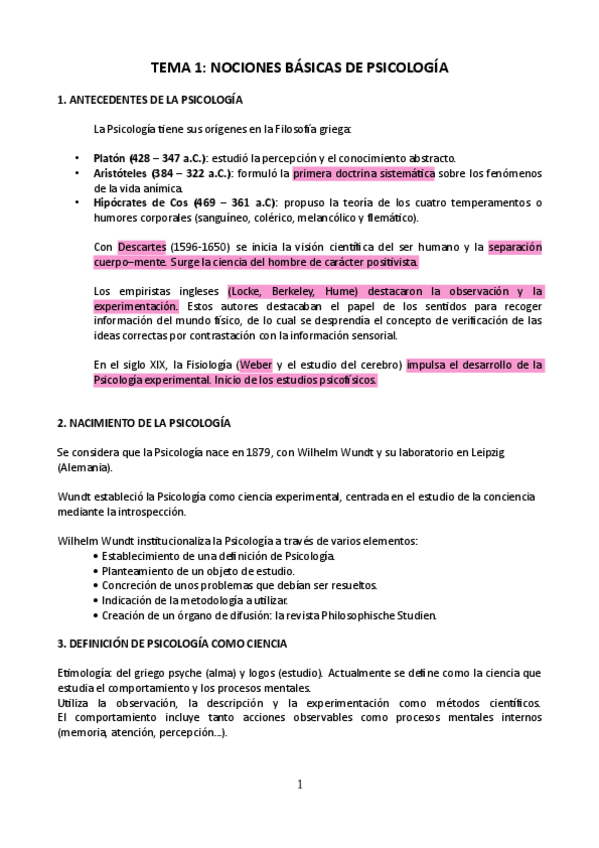 TEMA 1: NOCIONES BÁSICAS DE PSICOLOGÍA

1. ANTECEDENTES DE LA PSICOLOGÍA

La Psicología tiene sus orígenes en la Filosofía griega:

• Platón (428 – 347 a.C.): estudió la percepción y el conocimiento abstracto.
• Aristóteles (384 – 322 a.C.): formuló la primera doctrina sistemática sobre los fenómenos de la vida anímica.
• Hipócrates de Cos (469 – 361 a.C): propuso la teoría de los cuatro temperamentos o humores corporales (sanguíneo, colérico, melancólico y flemático).

Con Descartes (1596-1650) se inicia la visión científica del ser humano y la separación cuerpo–mente. Surge la ciencia del hombre de carácter positivista.

Los empiristas ingleses (Locke, Berkeley, Hume) destacaron la observación y la experimentación. Estos autores destacaban el papel de los sentidos para recoger información del mundo físico, de lo cual se desprendía el concepto de verificación de las ideas correctas por contrastación con la información sensorial.

En el siglo XIX, la Fisiología (Weber y el estudio del cerebro) impulsa el desarrollo de la Psicología experimental. Inicio de los estudios psicofísicos.

2. NACIMIENTO DE LA PSICOLOGÍA

Se considera que la Psicología nace en 1879, con Wilhelm Wundt y su laboratorio en Leipzig (Alemania).

Wundt estableció la Psicología como ciencia experimental, centrada en el estudio de la conciencia mediante la introspección.

Wilhelm Wundt institucionaliza la Psicología a través de varios elementos:
• Establecimiento de una definición de Psicología.
• Planteamiento de un objeto de estudio.
• Concreción de unos problemas que debían ser resueltos.
• Indicación de la metodología a utilizar.
• Creación de un órgano de difusión: la revista Philosophische Studien.

3. DEFINICIÓN DE PSICOLOGÍA COMO CIENCIA

Etimología: del griego psyche (alma) y logos (estudio). Actualmente se define como la ciencia que estudia el comportamiento y los procesos mentales.
Utiliza la observación, la descripción y la experimentación como métodos científicos.
El comportamiento incluye tanto acciones observables como procesos mentales internos (memoria, atención, percepción...).

1